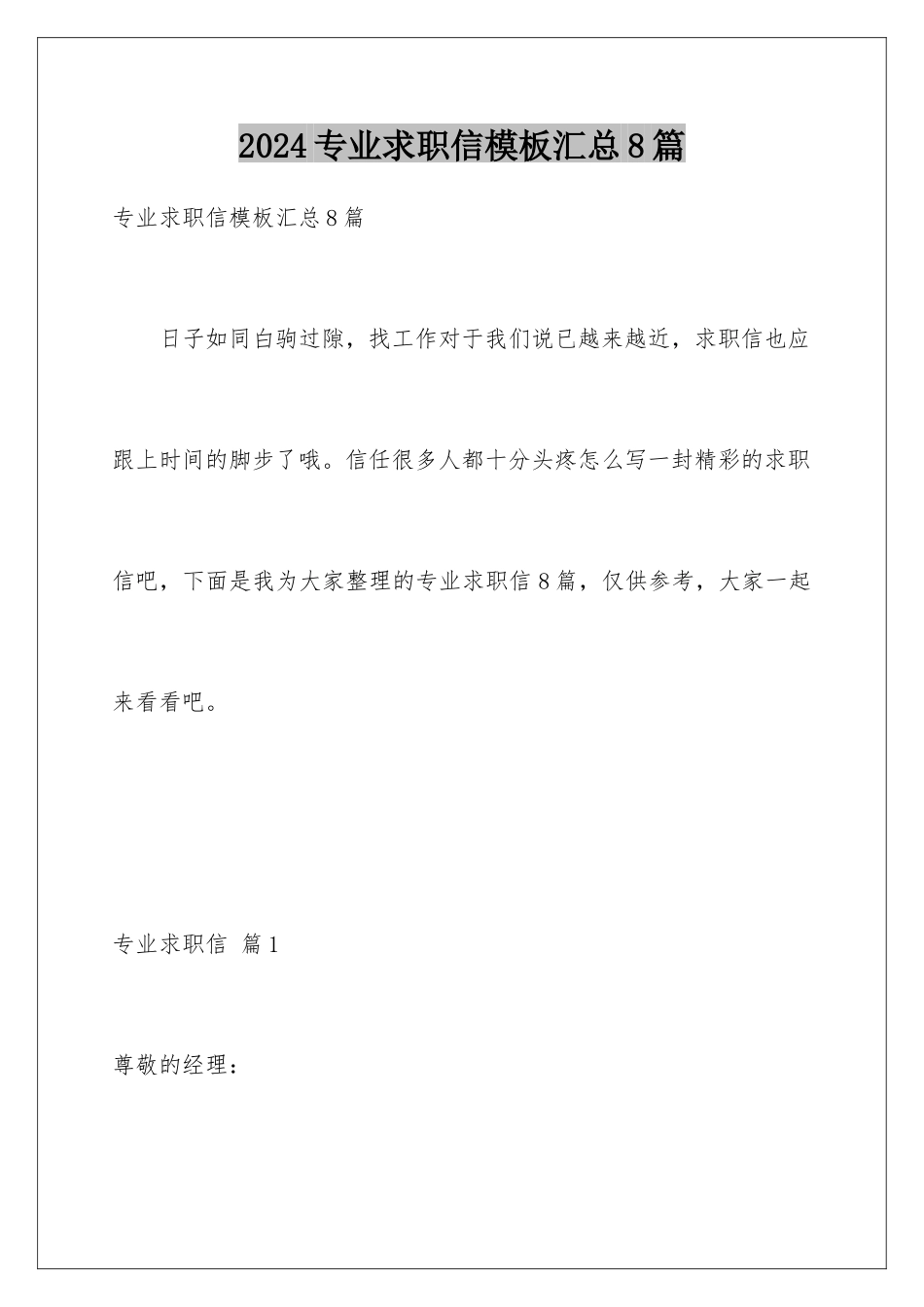 2024专业求职信模板汇总8篇

专业求职信模板汇总8篇

日子如同白驹过隙，找工作对于我们说已越来越近，求职信也应跟上时间的脚步了哦。信任很多人都十分头疼怎么写一封精彩的求职信吧，下面是我为大家整理的专业求职信8篇，仅供参考，大家一起来看看吧。

专业求职信 篇1

尊敬的经理：